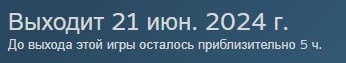 Выходит 21 июн. 2024 г.
До выхода этой игры осталось приблизительно 5 ч.